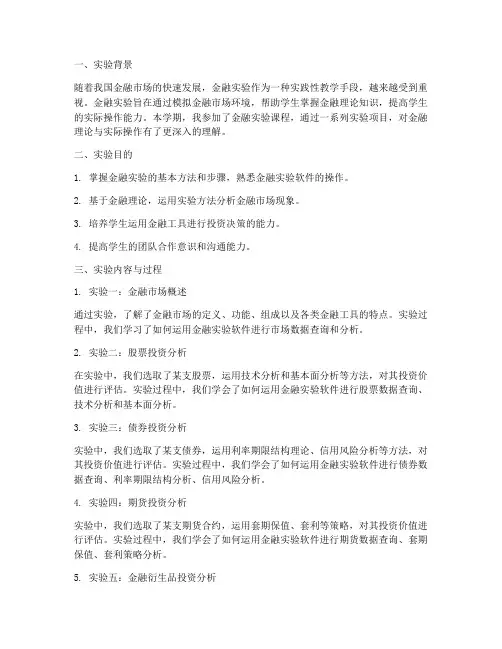 一、实验背景

随着我国金融市场的快速发展，金融实验作为一种实践性教学手段，越来越受到重视。金融实验旨在通过模拟金融市场环境，帮助学生掌握金融理论知识，提高学生的实际操作能力。本学期，我参加了金融实验课程，通过一系列实验项目，对金融理论与实际操作有了更深入的理解。

二、实验目的

1. 掌握金融实验的基本方法和步骤，熟悉金融实验软件的操作。

2. 基于金融理论，运用实验方法分析金融市场现象。

3. 培养学生运用金融工具进行投资决策的能力。

4. 提高学生的团队合作意识和沟通能力。

三、实验内容与过程

1. 实验一：金融市场概述

通过实验，了解了金融市场的定义、功能、组成以及各类金融工具的特点。实验过程中，我们学习了如何运用金融实验软件进行市场数据查询和分析。

2. 实验二：股票投资分析

在实验中，我们选取了某支股票，运用技术分析和基本面分析等方法，对其投资价值进行评估。实验过程中，我们学会了如何运用金融实验软件进行股票数据查询、技术分析和基本面分析。

3. 实验三：债券投资分析

实验中，我们选取了某支债券，运用利率期限结构理论、信用风险分析等方法，对其投资价值进行评估。实验过程中，我们学会了如何运用金融实验软件进行债券数据查询、利率期限结构分析、信用风险分析。

4. 实验四：期货投资分析

实验中，我们选取了某支期货合约，运用套期保值、套利等策略，对其投资价值进行评估。实验过程中，我们学会了如何运用金融实验软件进行期货数据查询、套期保值、套利策略分析。

5. 实验五：金融衍生品投资分析